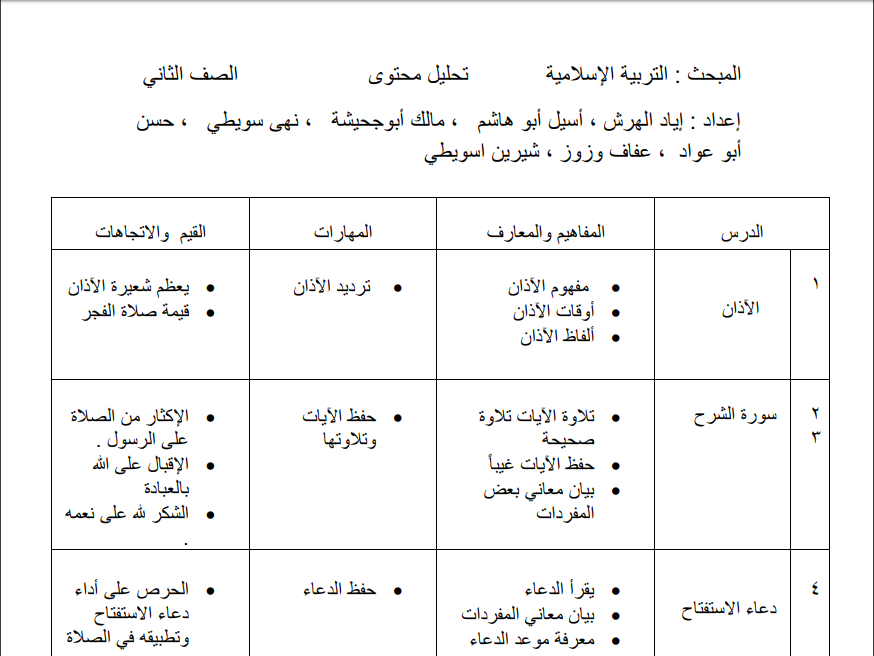 المبحث : التربية الإسلامية تحليل محتوى الصف الثاني

إعداد : إياد الهرش ، أسيل أبو هاشم ، مالك أبوجحيشة ، نهى سويطي ، حسن أبو عواد ، عفاف وزوز ، شيرين اسويطي

| | الدرس | المفاهيم والمعارف | المهارات | القيم والاتجاهات |
|---|---|---|---|---|
| ١ | الأذان | • مفهوم الأذان • أوقات الأذان • ألفاظ الأذان | • ترديد الأذان | • يعظم شعيرة الأذان • قيمة صلاة الفجر |
| ٢ ٣ | سورة الشرح | • تلاوة الآيات تلاوة صحيحة • حفظ الآيات غيباً • بيان معاني بعض المفردات | • حفظ الآيات وتلاوتها | • الإكثار من الصلاة على الرسول . • الإقبال على الله بالعبادة • الشكر لله على نعمه . |
| ٤ | دعاء الاستفتاح | • يقرأ الدعاء • بيان معاني المفردات • معرفة موعد الدعاء | • حفظ الدعاء | • الحرص على أداء دعاء الاستفتاح وتطبيقه في الصلاة |